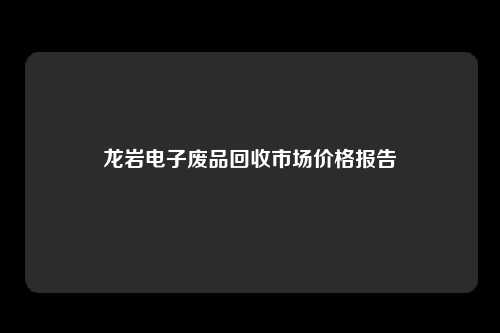 龙岩电子废品回收市场价格报告